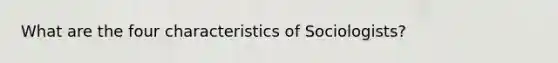 What are the four characteristics of Sociologists?